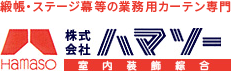 緞帳・ステージ幕等の業務用カーテン専門

Hamaso

株式会社 ハマソー

室内装飾綜合